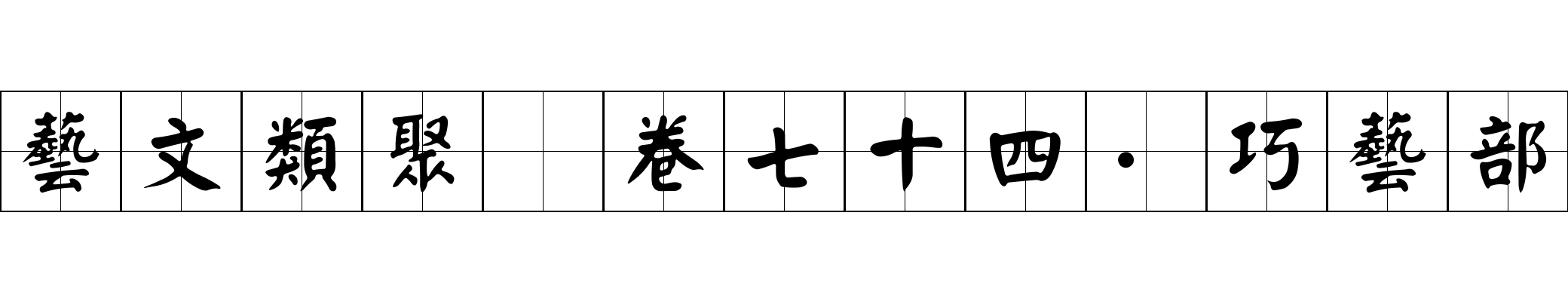 藝文類聚 卷七十四·巧藝部